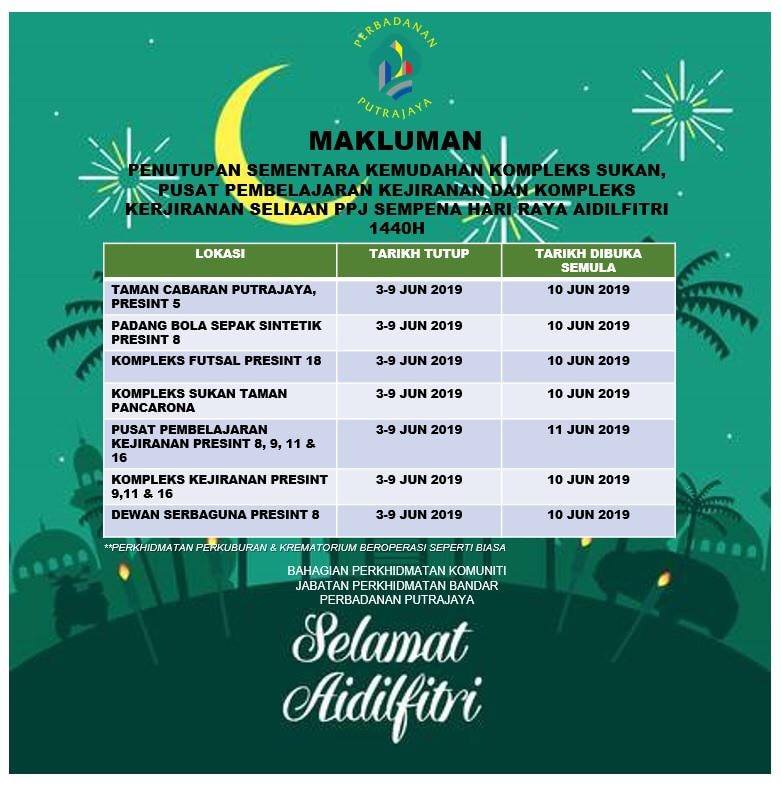 PERBADANAN PUTRAJAYA

MAKLUMAN

PENUTUPAN SEMENTARA KEMUDAHAN KOMPLEKS SUKAN, PUSAT PEMBELAJARAN KEJIRANAN DAN KOMPLEKS KERJIRANAN SELIAAN PPJ SEMPENA HARI RAYA AIDILFITRI 1440H

| LOKASI | TARIKH TUTUP | TARIKH DIBUKA SEMULA |
|---|---|---|
| TAMAN CABARAN PUTRAJAYA, PRESINT 5 | 3-9 JUN 2019 | 10 JUN 2019 |
| PADANG BOLA SEPAK SINTETIK PRESINT 8 | 3-9 JUN 2019 | 10 JUN 2019 |
| KOMPLEKS FUTSAL PRESINT 18 | 3-9 JUN 2019 | 10 JUN 2019 |
| KOMPLEKS SUKAN TAMAN PANCARONA | 3-9 JUN 2019 | 10 JUN 2019 |
| PUSAT PEMBELAJARAN KEJIRANAN PRESINT 8, 9, 11 & 16 | 3-9 JUN 2019 | 11 JUN 2019 |
| KOMPLEKS KEJIRANAN PRESINT 9,11 & 16 | 3-9 JUN 2019 | 10 JUN 2019 |
| DEWAN SERBAGUNA PRESINT 8 | 3-9 JUN 2019 | 10 JUN 2019 |

**PERKHIDMATAN PERKUBURAN & KREMATORIUM BEROPERASI SEPERTI BIASA

BAHAGIAN PERKHIDMATAN KOMUNITI
JABATAN PERKHIDMATAN BANDAR
PERBADANAN PUTRAJAYA

Selamat Aidilfitri